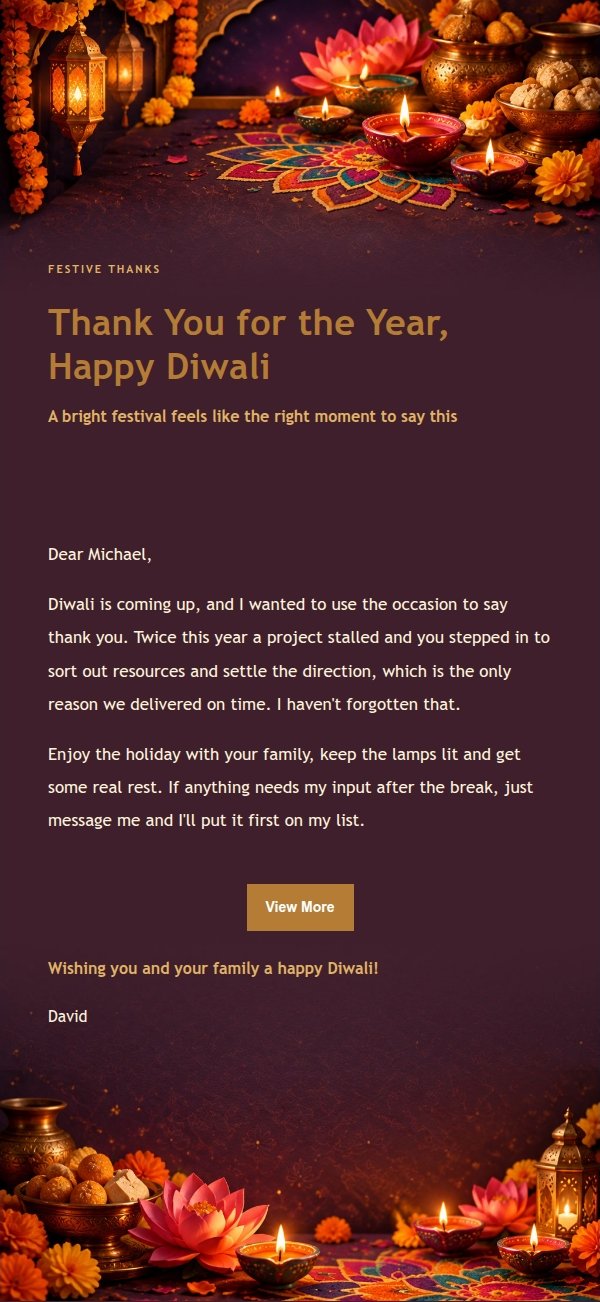 FESTIVE THANKS

Thank You for the Year, Happy Diwali

A bright festival feels like the right moment to say this

Dear Michael,

Diwali is coming up, and I wanted to use the occasion to say thank you. Twice this year a project stalled and you stepped in to sort out resources and settle the direction, which is the only reason we delivered on time. I haven't forgotten that.

Enjoy the holiday with your family, keep the lamps lit and get some real rest. If anything needs my input after the break, just message me and I'll put it first on my list.

View More

Wishing you and your family a happy Diwali!

David